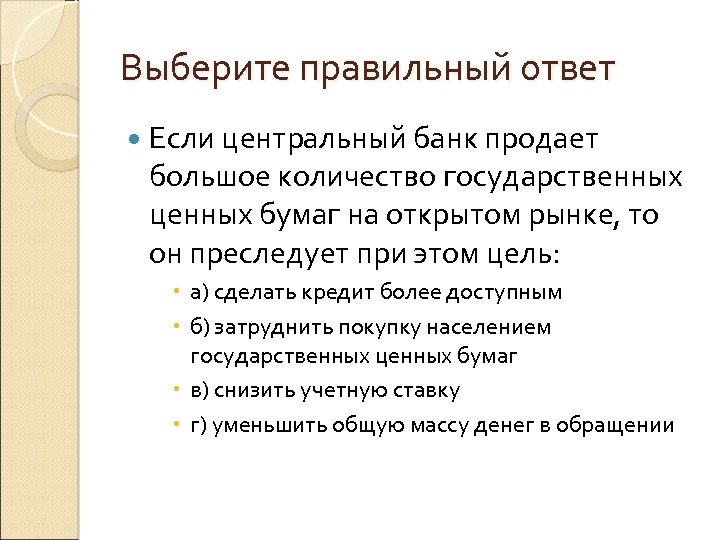 Выберите правильный ответ

Если центральный банк продает большое количество государственных ценных бумаг на открытом рынке, то он преследует при этом цель:

а) сделать кредит более доступным

б) затруднить покупку населением государственных ценных бумаг

в) снизить учетную ставку

г) уменьшить общую массу денег в обращении